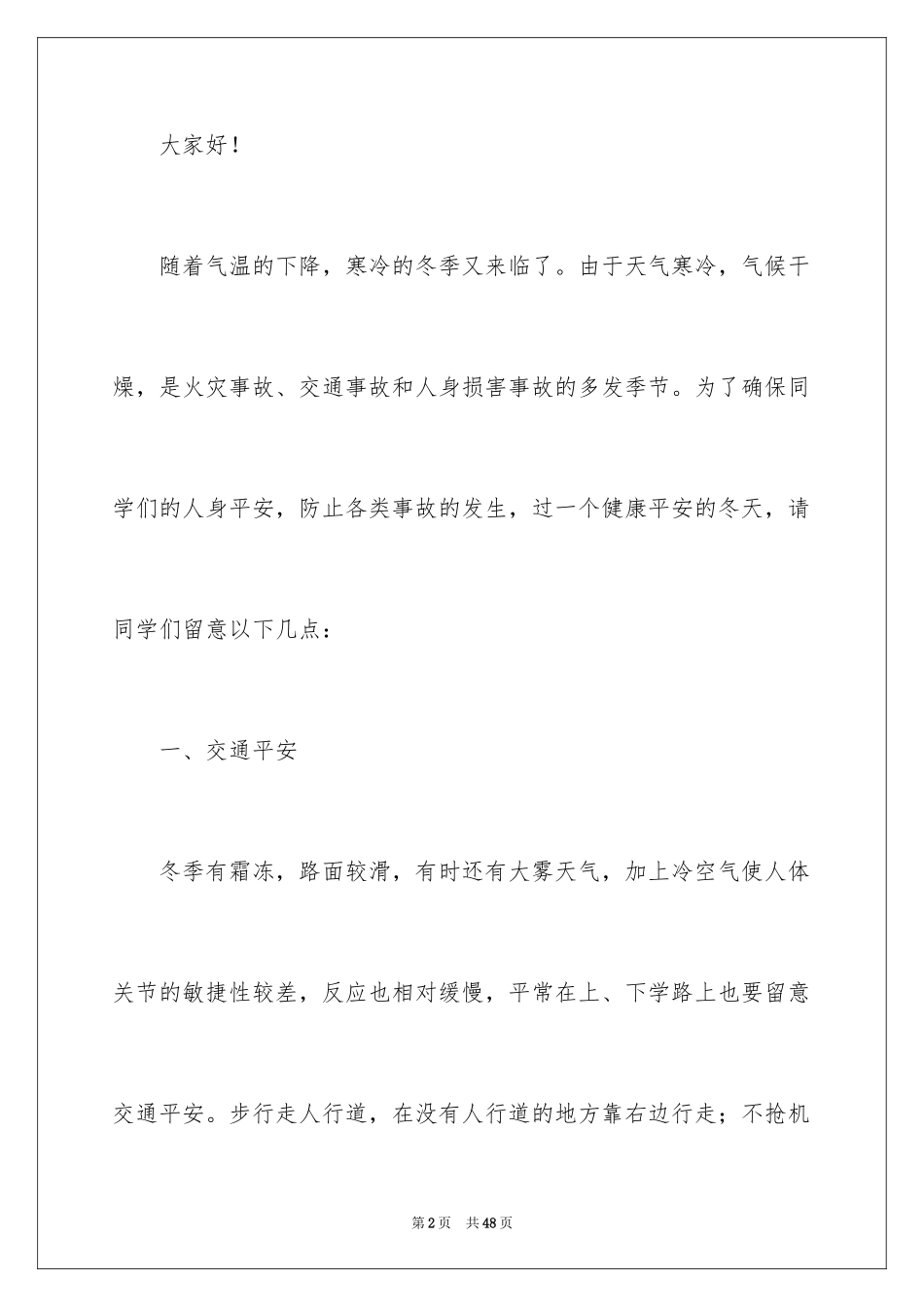 大家好！

随着气温的下降，寒冷的冬季又来临了。由于天气寒冷，气候干燥，是火灾事故、交通事故和人身损害事故的多发季节。为了确保同学们的人身平安，防止各类事故的发生，过一个健康平安的冬天，请同学们留意以下几点：

一、交通平安

冬季有霜冻，路面较滑，有时还有大雾天气，加上冷空气使人体关节的敏捷性较差，反应也相对缓慢，平常在上、下学路上也要留意交通平安。步行走人行道，在没有人行道的地方靠右边行走；不抢机

第2页 共48页